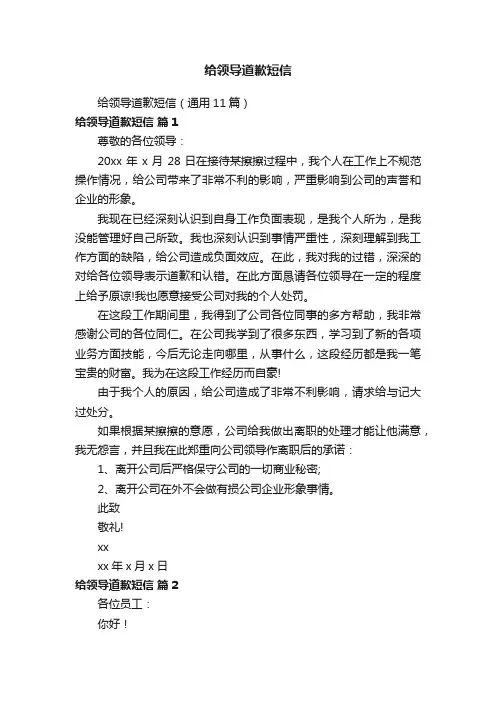 给领导道歉短信

给领导道歉短信（通用 11 篇）

给领导道歉短信 篇 1

尊敬的各位领导：

20xx 年 x 月 28 日在接待某擦擦过程中，我个人在工作上不规范操作情况，给公司带来了非常不利的影响，严重影响到公司的声誉和企业的形象。

我现在已经深刻认识到自身工作负面表现，是我个人所为，是我没能管理好自己所致。我也深刻认识到事情严重性，深刻理解到我工作方面的缺陷，给公司造成负面效应。在此，我对我的过错，深深的对给各位领导表示道歉和认错。在此方面恳请各位领导在一定的程度上给予原谅!我也愿意接受公司对我的个人处罚。

在这段工作期间里，我得到了公司各位同事的多方帮助，我非常感谢公司的各位同仁。在公司我学到了很多东西，学习到了新的各项业务方面技能，今后无论走向哪里，从事什么，这段经历都是我一笔宝贵的财富。我为在这段工作经历而自豪!

由于我个人的原因，给公司造成了非常不利影响，请求给与记大过处分。

如果根据某擦擦的意愿，公司给我做出离职的处理才能让他满意，我无怨言，并且我在此郑重向公司领导作离职后的承诺：

1、离开公司后严格保守公司的一切商业秘密;

2、离开公司在外不会做有损公司企业形象事情。

此致

敬礼!

xx

xx 年 x 月 x 日

给领导道歉短信 篇 2

各位员工：

你好！